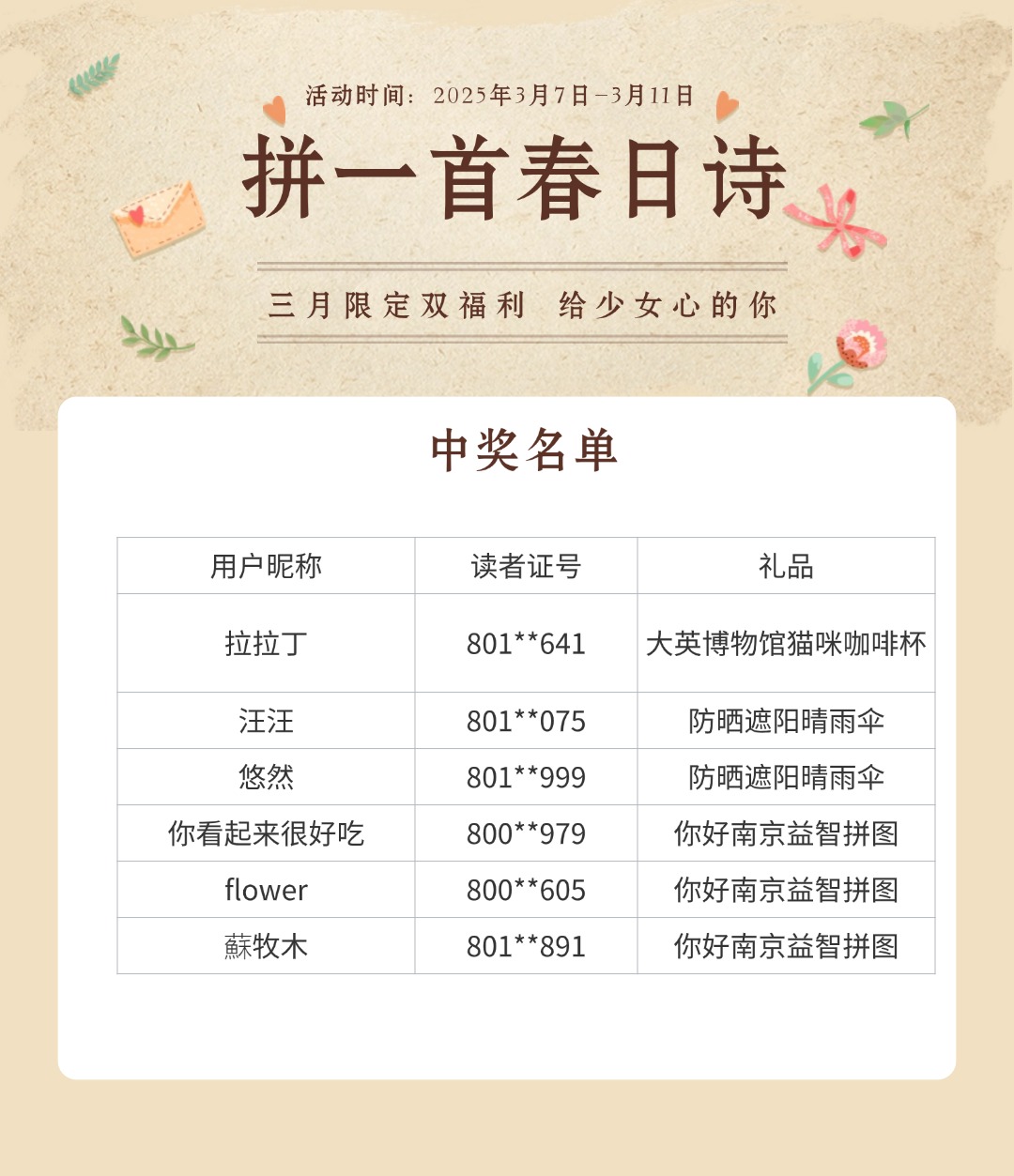 活动时间：2025年3月7日-3月11日

拼一首春日诗

三月限定双福利 给少女心的你

中奖名单

| 用户昵称 | 读者证号 | 礼品 |
|---|---|---|
| 拉拉丁 | 801**641 | 大英博物馆猫咪咖啡杯 |
| 汪汪 | 801**075 | 防晒遮阳晴雨伞 |
| 悠然 | 801**999 | 防晒遮阳晴雨伞 |
| 你看起来很好吃 | 800**979 | 你好南京益智拼图 |
| flower | 800**605 | 你好南京益智拼图 |
| 蘇牧木 | 801**891 | 你好南京益智拼图 |